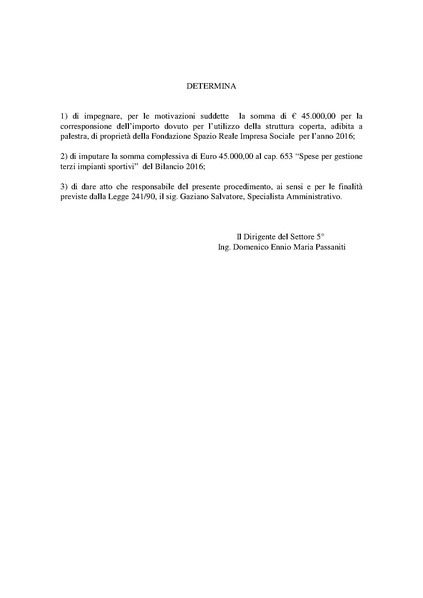 DETERMINA

1) di impegnare, per le motivazioni suddette la somma di € 45.000,00 per la corresponsione dell'importo dovuto per l'utilizzo della struttura coperta, adibita a palestra, di proprietà della Fondazione Spazio Reale Impresa Sociale per l'anno 2016;

2) di imputare la somma complessiva di Euro 45.000,00 al cap. 653 "Spese per gestione terzi impianti sportivi" del Bilancio 2016;

3) di dare atto che responsabile del presente procedimento, ai sensi e per le finalità previste dalla Legge 241/90, il sig. Gaziano Salvatore, Specialista Amministrativo.

Il Dirigente del Settore 5°
Ing. Domenico Ennio Maria Passaniti